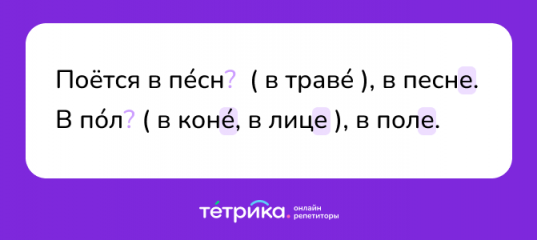 Поётся в пе́сн? ( в траве́ ), в песне.

В по́л? ( в коне́, в лице ), в поле.

тетрика. онлайн репетиторы